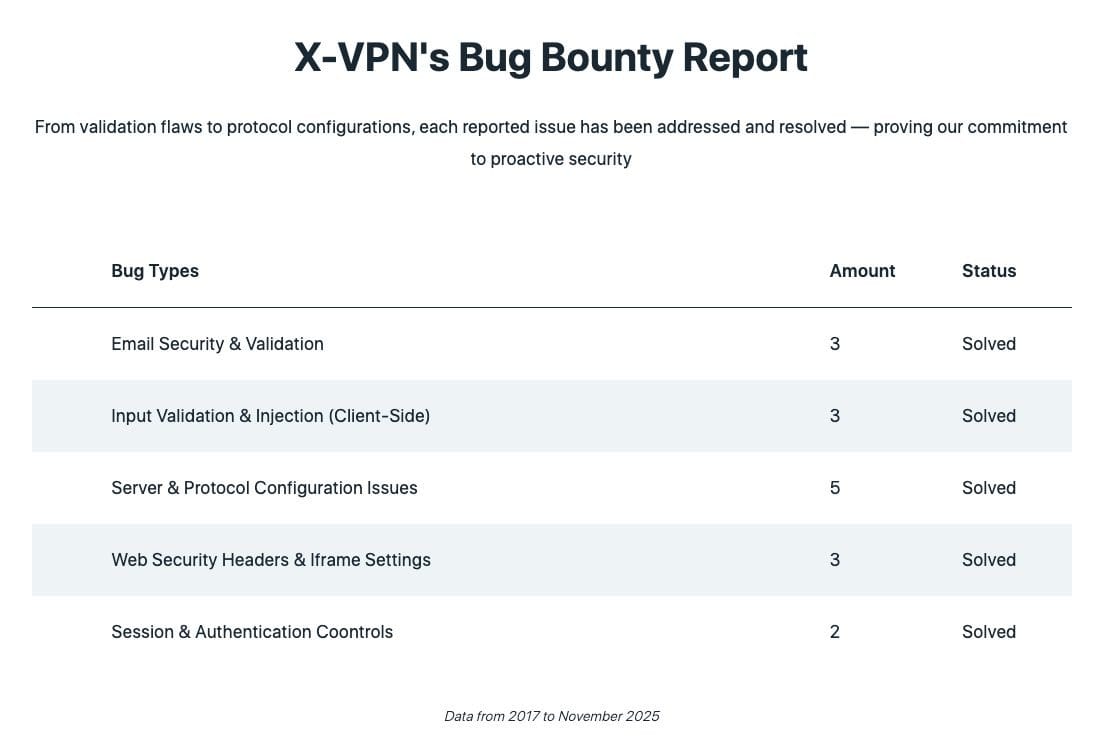 X-VPN's Bug Bounty Report

From validation flaws to protocol configurations, each reported issue has been addressed and resolved — proving our commitment to proactive security

| Bug Types | Amount | Status |
|---|---|---|
| Email Security & Validation | 3 | Solved |
| Input Validation & Injection (Client-Side) | 3 | Solved |
| Server & Protocol Configuration Issues | 5 | Solved |
| Web Security Headers & Iframe Settings | 3 | Solved |
| Session & Authentication Coontrols | 2 | Solved |

Data from 2017 to November 2025